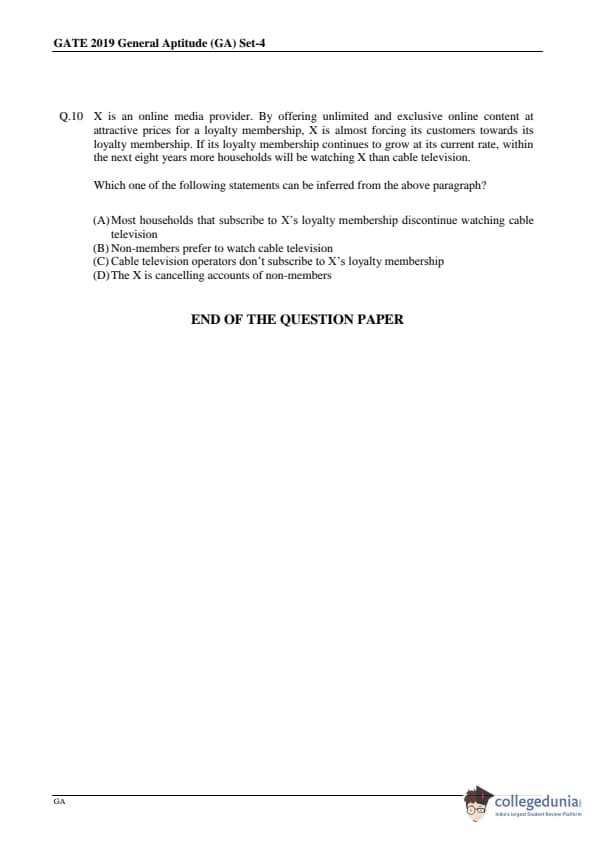 GATE 2019 General Aptitude (GA) Set-4

Q.10 X is an online media provider. By offering unlimited and exclusive online content at attractive prices for a loyalty membership, X is almost forcing its customers towards its loyalty membership. If its loyalty membership continues to grow at its current rate, within the next eight years more households will be watching X than cable television.

Which one of the following statements can be inferred from the above paragraph?

(A) Most households that subscribe to X's loyalty membership discontinue watching cable television
(B) Non-members prefer to watch cable television
(C) Cable television operators don't subscribe to X's loyalty membership
(D) The X is cancelling accounts of non-members

END OF THE QUESTION PAPER

GA

collegedunia
India's largest Student Review Platform